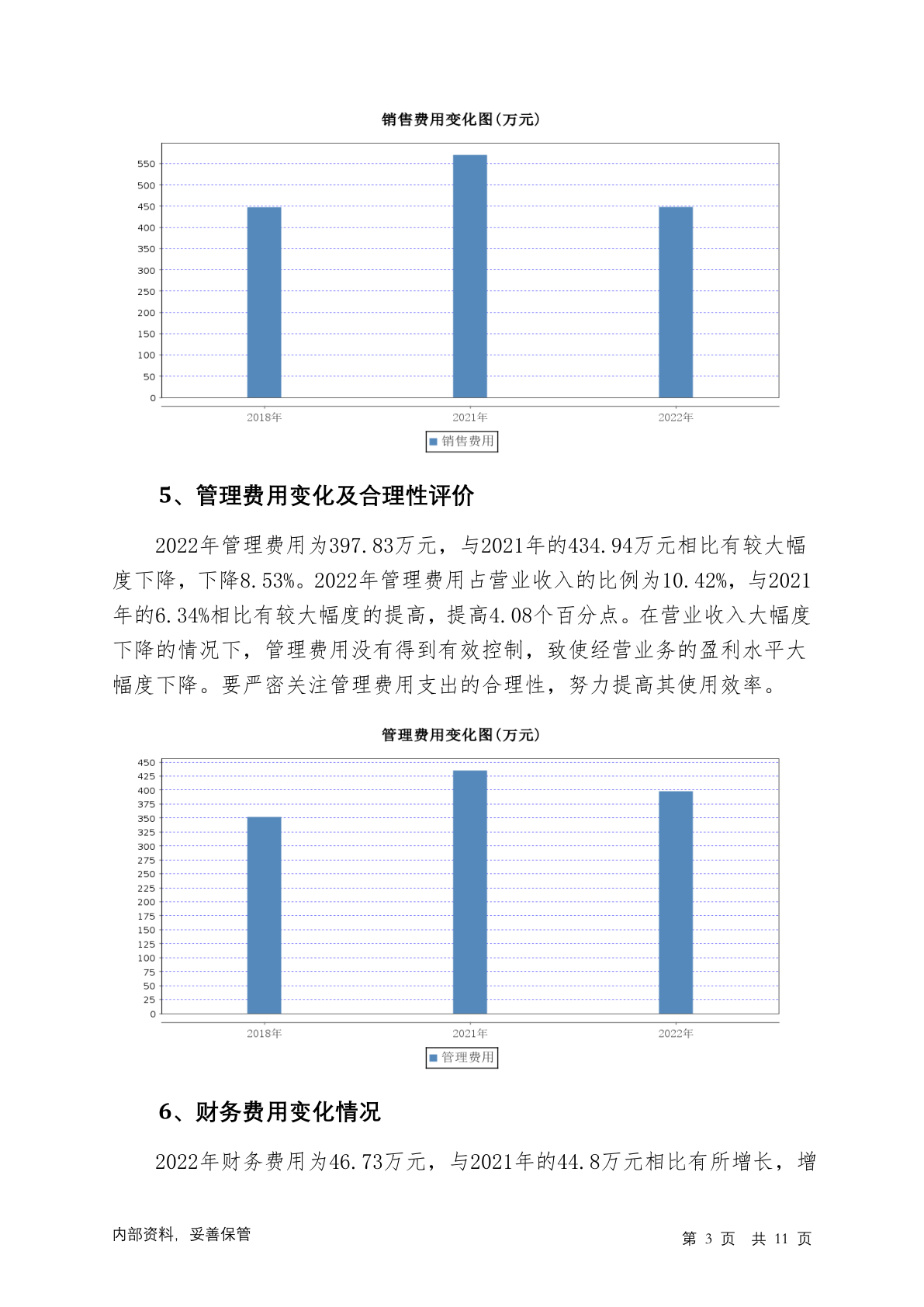 销售费用变化图(万元)

550
500
450
400
350
300
250
200
150
100
50
0

2018年
2021年
2022年

销售费用

5、管理费用变化及合理性评价

2022年管理费用为397.83万元，与2021年的434.94万元相比有较大幅度下降，下降8.53%。2022年管理费用占营业收入的比例为10.42%，与2021年的6.34%相比有较大幅度的提高，提高4.08个百分点。在营业收入大幅度下降的情况下，管理费用没有得到有效控制，致使经营业务的盈利水平大幅度下降。要严密关注管理费用支出的合理性，努力提高其使用效率。

管理费用变化图(万元)

450
425
400
375
350
325
300
275
250
225
200
175
150
125
100
75
50
25
0

2018年
2021年
2022年

管理费用

6、财务费用变化情况

2022年财务费用为46.73万元，与2021年的44.8万元相比有所增长，增

内部资料，妥善保管

第 3 页 共 11 页